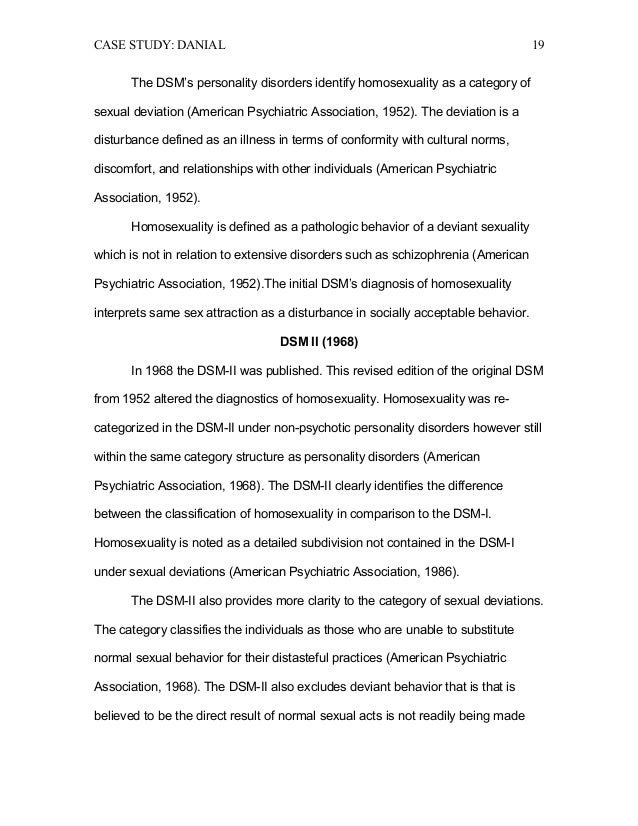 CASE STUDY: DANIAL 19

The DSM's personality disorders identify homosexuality as a category of sexual deviation (American Psychiatric Association, 1952). The deviation is a disturbance defined as an illness in terms of conformity with cultural norms, discomfort, and relationships with other individuals (American Psychiatric Association, 1952).

Homosexuality is defined as a pathologic behavior of a deviant sexuality which is not in relation to extensive disorders such as schizophrenia (American Psychiatric Association, 1952).The initial DSM's diagnosis of homosexuality interprets same sex attraction as a disturbance in socially acceptable behavior.

DSM II (1968)

In 1968 the DSM-II was published. This revised edition of the original DSM from 1952 altered the diagnostics of homosexuality. Homosexuality was re-categorized in the DSM-II under non-psychotic personality disorders however still within the same category structure as personality disorders (American Psychiatric Association, 1968). The DSM-II clearly identifies the difference between the classification of homosexuality in comparison to the DSM-I. Homosexuality is noted as a detailed subdivision not contained in the DSM-I under sexual deviations (American Psychiatric Association, 1986).

The DSM-II also provides more clarity to the category of sexual deviations. The category classifies the individuals as those who are unable to substitute normal sexual behavior for their distasteful practices (American Psychiatric Association, 1968). The DSM-II also excludes deviant behavior that is that is believed to be the direct result of normal sexual acts is not readily being made